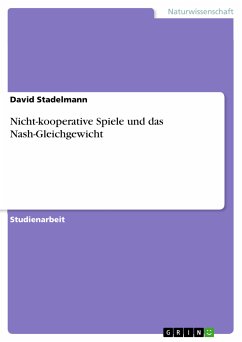 Naturwissenschaft

David Stadelmann

Nicht-kooperative Spiele und das Nash-Gleichgewicht

Studienarbeit

GRIN